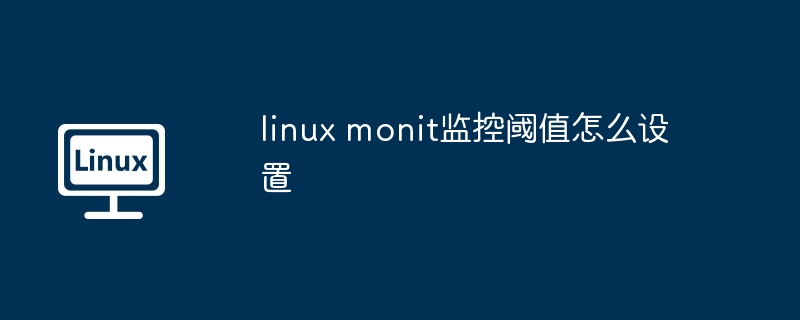 Linux

linux monit监控阈值怎么设置